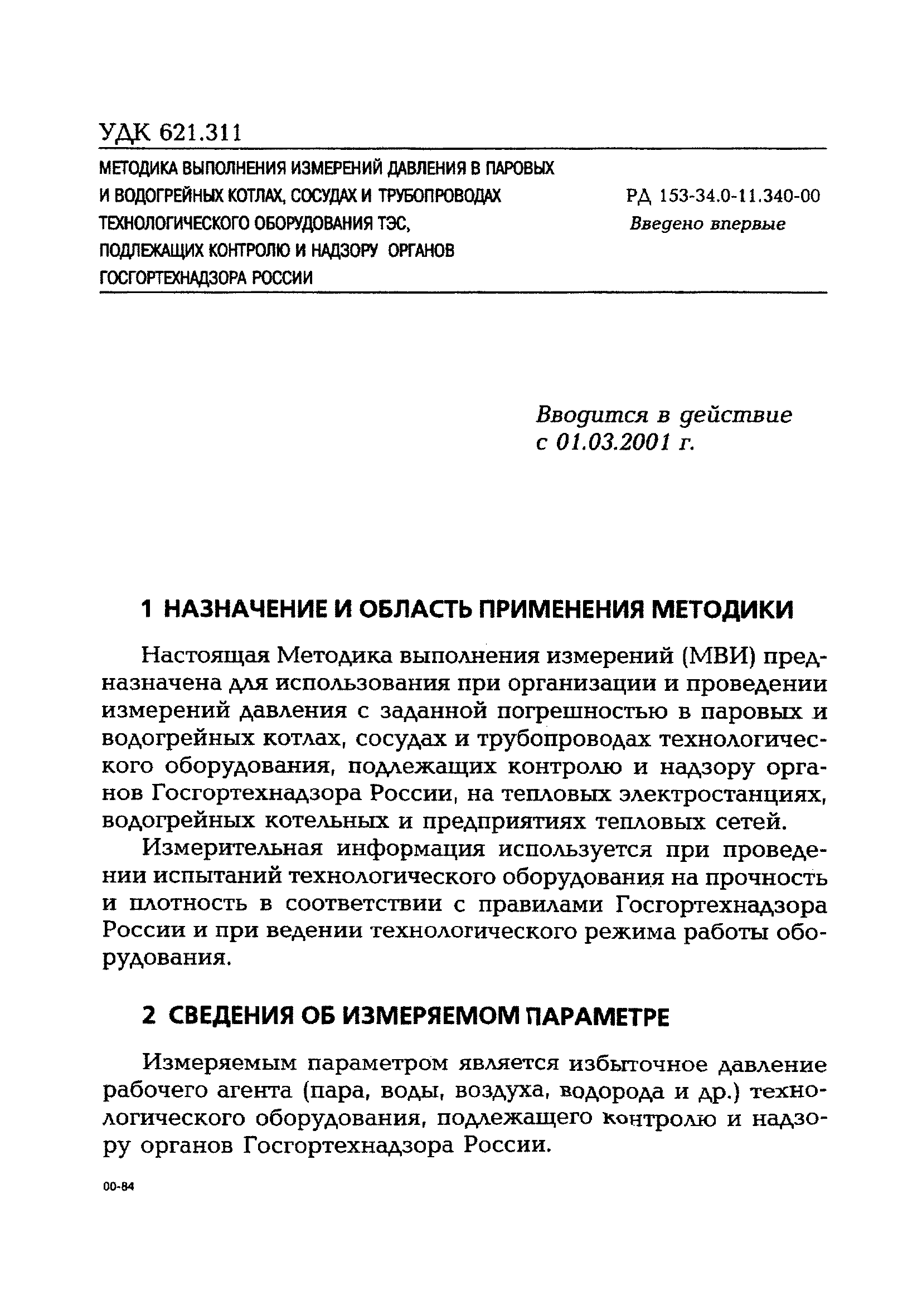 УДК 621.311

МЕТОДИКА ВЫПОЛНЕНИЯ ИЗМЕРЕНИЙ ДАВЛЕНИЯ В ПАРОВЫХ И ВОДОГРЕЙНЫХ КОТЛАХ, СОСУДАХ И ТРУБОПРОВОДАХ ТЕХНОЛОГИЧЕСКОГО ОБОРУДОВАНИЯ ТЭС, ПОДЛЕЖАЩИХ КОНТРОЛЮ И НАДЗОРУ ОРГАНОВ ГОСГОРТЕХНАДЗОРА РОССИИ

РД 153-34.0-11.340-00
Введено впервые

Вводится в действие
с 01.03.2001 г.

1 НАЗНАЧЕНИЕ И ОБЛАСТЬ ПРИМЕНЕНИЯ МЕТОДИКИ

Настоящая Методика выполнения измерений (МВИ) предназначена для использования при организации и проведении измерений давления с заданной погрешностью в паровых и водогрейных котлах, сосудах и трубопроводах технологического оборудования, подлежащих контролю и надзору органов Госгортехнадзора России, на тепловых электростанциях, водогрейных котельных и предприятиях тепловых сетей.

Измерительная информация используется при проведении испытаний технологического оборудования на прочность и плотность в соответствии с правилами Госгортехнадзора России и при ведении технологического режима работы оборудования.

2 СВЕДЕНИЯ ОБ ИЗМЕРЯЕМОМ ПАРАМЕТРЕ

Измеряемым параметром является избыточное давление рабочего агента (пара, воды, воздуха, водорода и др.) технологического оборудования, подлежащего контролю и надзору органов Госгортехнадзора России.

00-84